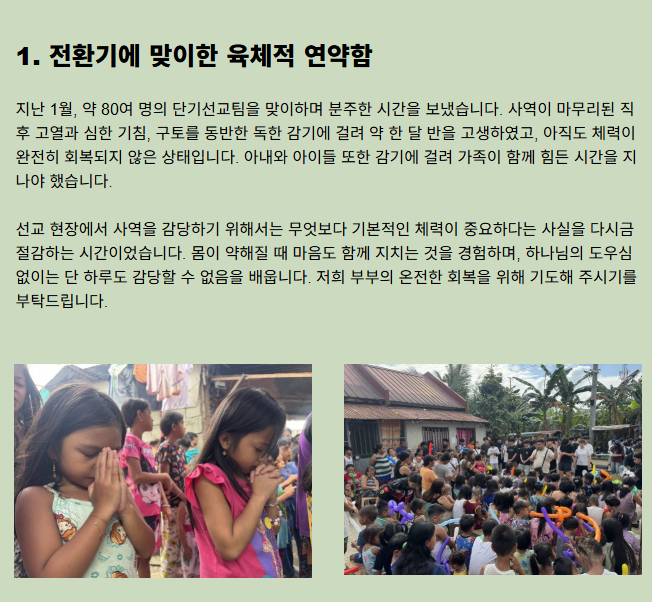 1. 전환기에 맞이한 육체적 연약함

지난 1월, 약 80여 명의 단기선교팀을 맞이하며 분주한 시간을 보냈습니다. 사역이 마무리된 직후 고열과 심한 기침, 구토를 동반한 독한 감기에 걸려 약 한 달 반을 고생하였고, 아직도 체력이 완전히 회복되지 않은 상태입니다. 아내와 아이들 또한 감기에 걸려 가족이 함께 힘든 시간을 지나야 했습니다.

선교 현장에서 사역을 감당하기 위해서는 무엇보다 기본적인 체력이 중요하다는 사실을 다시금 절감하는 시간이었습니다. 몸이 약해질 때 마음도 함께 지치는 것을 경험하며, 하나님의 도우심 없이는 단 하루도 감당할 수 없음을 배웁니다. 저희 부부의 온전한 회복을 위해 기도해 주시기를 부탁드립니다.